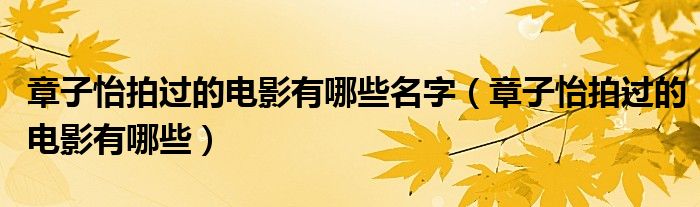 章子怡拍过的电影有哪些名字（章子怡拍过的电影有哪些）